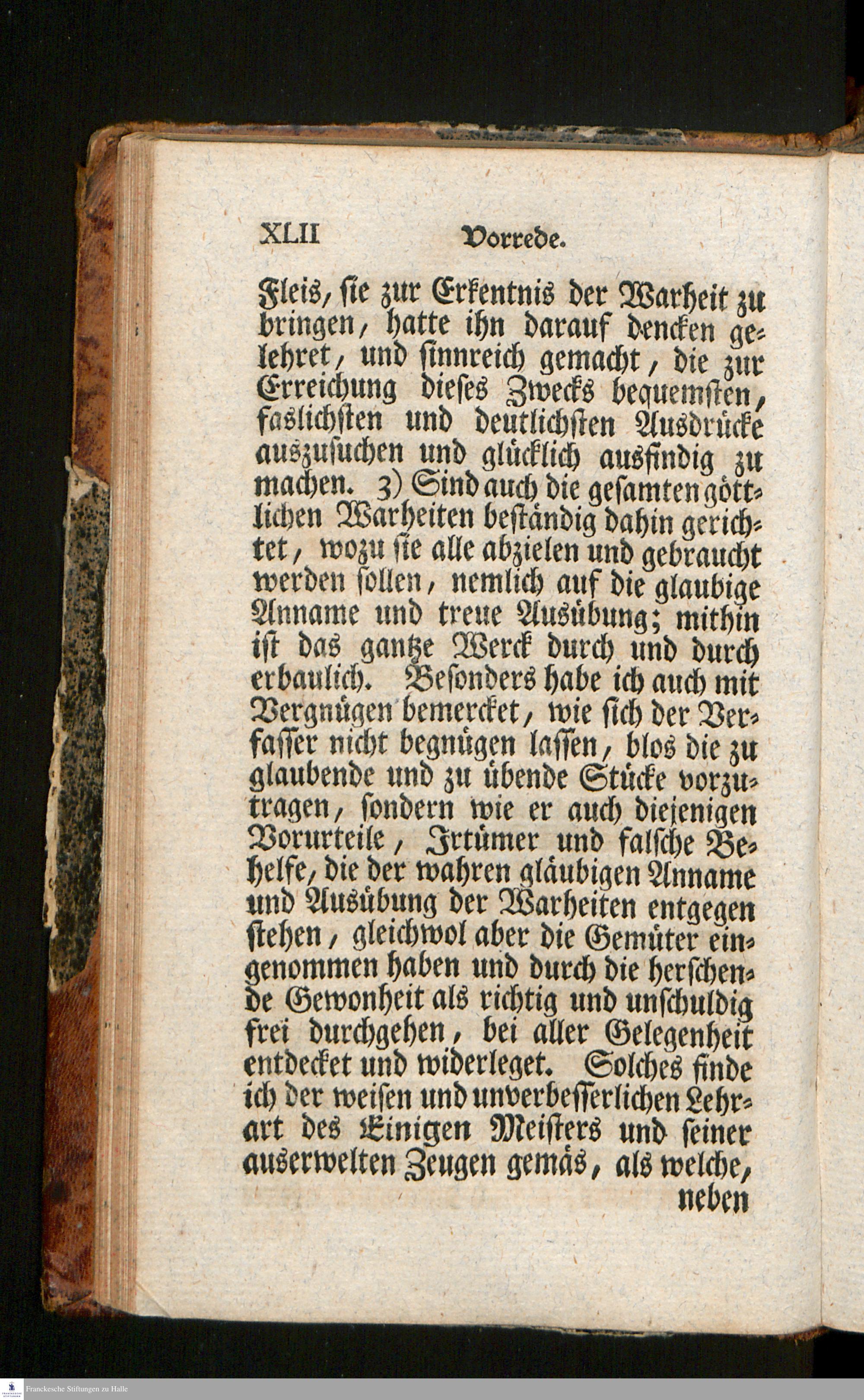 XLII Vorrede.

Fleis, ſie zur Erkentnis der Warheit zu bringen, hatte ihn darauf dencken gelehret, und ſinnreich gemacht, die zur Erreichung dieſes Zwecks bequemſten, faslichſten und deutlichſten Ausdrücke auszuſuchen und glücklich ausfindig zu machen. 3) Sind auch die geſamten göttlichen Warheiten beſtändig dahin gerichtet, wozu ſie alle abzielen und gebraucht werden ſollen, nemlich auf die glaubige Anname und treue Ausübung; mithin iſt das gantze Werck durch und durch erbaulich. Beſonders habe ich auch mit Vergnügen bemercket, wie ſich der Verfaſſer nicht begnügen laſſen, blos die zu glaubende und zu übende Stücke vorzutragen, ſondern wie er auch diejenigen Vorurteile, Irtümer und falſche Behelfe, die der wahren gläubigen Anname und Ausübung der Warheiten entgegen ſtehen, gleichwol aber die Gemüter eingenommen haben und durch die herſchende Gewonheit als richtig und unſchuldig frei durchgehen, bei aller Gelegenheit entdecket und widerleget. Solches finde ich der weiſen und unverbeſſerlichen Lehrart des Einigen Meiſters und ſeiner auserwelten Zeugen gemäs, als welche, neben

Franckesche Stiftungen zu Halle